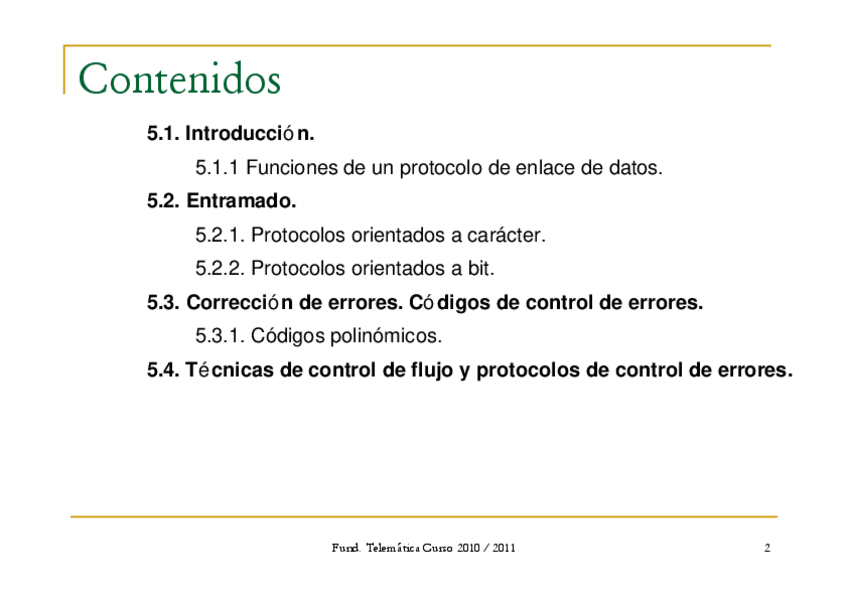 Contenidos

5.1. Introducción.

5.1.1 Funciones de un protocolo de enlace de datos.

5.2. Entramado.

5.2.1. Protocolos orientados a carácter.

5.2.2. Protocolos orientados a bit.

5.3. Corrección de errores. Códigos de control de errores.

5.3.1. Códigos polinómicos.

5.4. Técnicas de control de flujo y protocolos de control de errores.

Fund. Telemática Curso 2010 / 2011

2